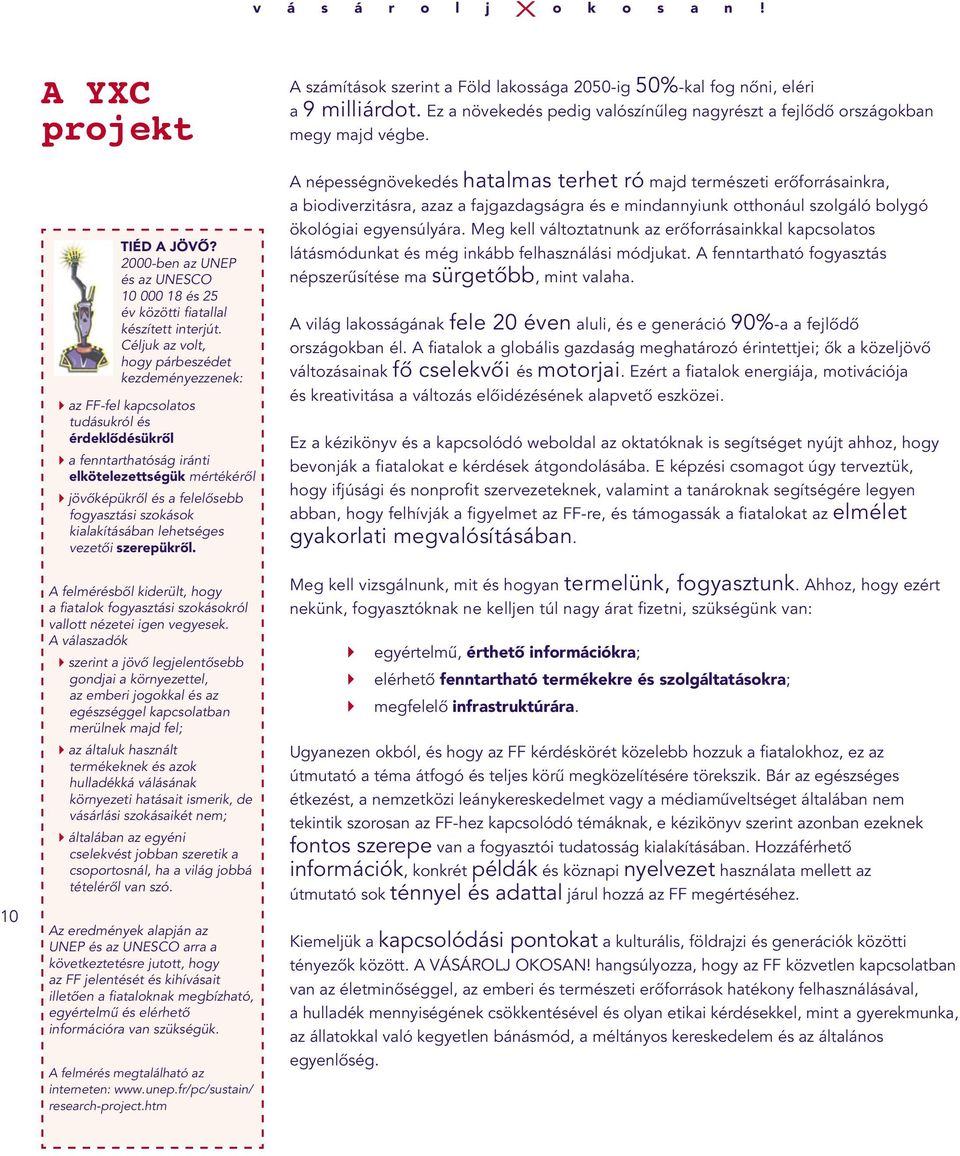 v á s á r o l j o k o s a n !

A YXC projekt

TIÉD A JÖVŐ?
2000-ben az UNEP és az UNESCO 10 000 18 és 25 év közötti fiatallal készített interjút. Céljuk az volt, hogy párbeszédet kezdeményezzenek:

az FF-fel kapcsolatos tudásukról és érdeklődésükről

a fenntarthatóság iránti elkötelezettségük mértékéről

jövőképükről és a felelősebb fogyasztási szokások kialakításában lehetséges vezetői szerepükről.

A felmérésből kiderült, hogy a fiatalok fogyasztási szokásokról vallott nézetei igen vegyesek. A válaszadók

szerint a jövő legjelentősebb gondjai a környezettel, az emberi jogokkal és az egészséggel kapcsolatban merülnek majd fel;

az általuk használt termékeknek és azok hulladékká válásának környezeti hatásait ismerik, de vásárlási szokásaikét nem;

általában az egyéni cselekvést jobban szeretik a csoportosnál, ha a világ jobbá tételéről van szó.

Az eredmények alapján az UNEP és az UNESCO arra a következtetésre jutott, hogy az FF jelentését és kihívásait illetően a fiataloknak megbízható, egyértelmű és elérhető információra van szükségük.

A felmérés megtalálható az interneten: www.unep.fr/pc/sustain/research-project.htm

10

A számítások szerint a Föld lakossága 2050-ig 50%-kal fog nőni, eléri a 9 milliárdot. Ez a növekedés pedig valószínűleg nagyrészt a fejlődő országokban megy majd végbe.

A népességnövekedés hatalmas terhet ró majd természeti erőforrásainkra, a biodiverzitásra, azaz a fajgazdagságra és e mindannyiunk otthonául szolgáló bolygó ökológiai egyensúlyára. Meg kell változtatnunk az erőforrásainkkal kapcsolatos látásmódunkat és még inkább felhasználási módjukat. A fenntartható fogyasztás népszerűsítése ma sürgetőbb, mint valaha.

A világ lakosságának fele 20 éven aluli, és e generáció 90%-a a fejlődő országokban él. A fiatalok a globális gazdaság meghatározó érintettjei; ők a közeljövő változásainak fő cselekvői és motorjai. Ezért a fiatalok energiája, motivációja és kreativitása a változás előidézésének alapvető eszközei.

Ez a kézikönyv és a kapcsolódó weboldal az oktatóknak is segítséget nyújt ahhoz, hogy bevonják a fiatalokat e kérdések átgondolásába. E képzési csomagot úgy terveztük, hogy ifjúsági és nonprofit szervezeteknek, valamint a tanároknak segítségére legyen abban, hogy felhívják a figyelmet az FF-re, és támogassák a fiatalokat az elmélet gyakorlati megvalósításában.

Meg kell vizsgálnunk, mit és hogyan termelünk, fogyasztunk. Ahhoz, hogy ezért nekünk, fogyasztóknak ne kelljen túl nagy árat fizetni, szükségünk van:

egyértelmű, érthető információkra;

elérhető fenntartható termékekre és szolgáltatásokra;

megfelelő infrastruktúrára.

Ugyanezen okból, és hogy az FF kérdéskörét közelebb hozzuk a fiatalokhoz, ez az útmutató a téma átfogó és teljes körű megközelítésére törekszik. Bár az egészséges étkezést, a nemzetközi leánykereskedelmet vagy a médiaműveltséget általában nem tekintik szorosan az FF-hez kapcsolódó témáknak, e kézikönyv szerint azonban ezeknek fontos szerepe van a fogyasztói tudatosság kialakításában. Hozzáférhető információk, konkrét példák és köznapi nyelvezet használata mellett az útmutató sok ténnyel és adattal járul hozzá az FF megértéséhez.

Kiemeljük a kapcsolódási pontokat a kulturális, földrajzi és generációk közötti tényezők között. A VÁSÁROLJ OKOSAN! hangsúlyozza, hogy az FF közvetlen kapcsolatban van az életminőséggel, az emberi és természeti erőforrások hatékony felhasználásával, a hulladék mennyiségének csökkentésével és olyan etikai kérdésekkel, mint a gyerekmunka, az állatokkal való kegyetlen bánásmód, a méltányos kereskedelem és az általános egyenlőség.